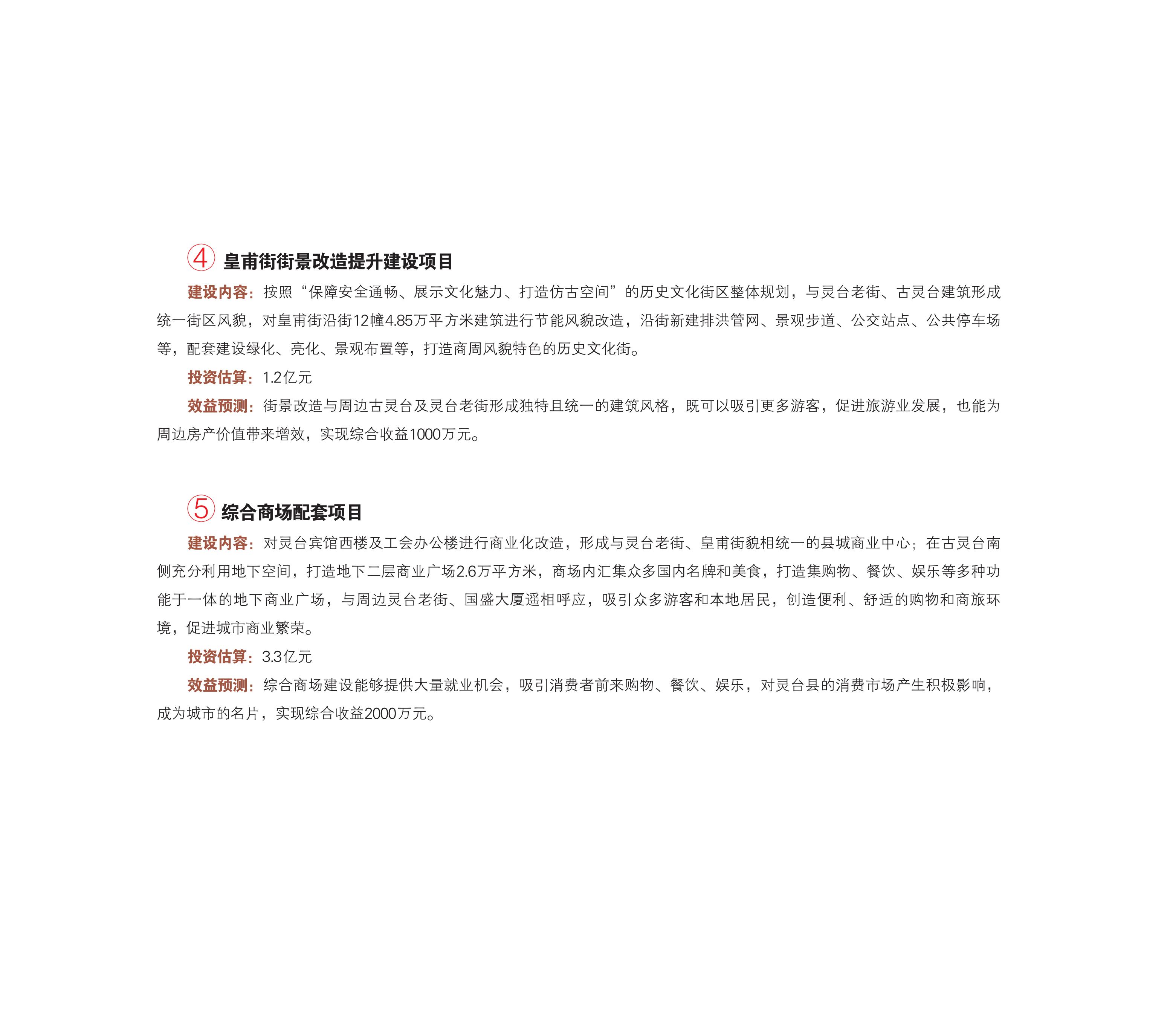 ④ 皇甫街街景改造提升建设项目

建设内容：按照“保障安全通畅、展示文化魅力、打造仿古空间”的历史文化街区整体规划，与灵台老街、古灵台建筑形成统一街区风貌，对皇甫街沿街12幢4.85万平方米建筑进行节能风貌改造，沿街新建排洪管网、景观步道、公交站点、公共停车场等，配套建设绿化、亮化、景观布置等，打造商周风貌特色的历史文化街。

投资估算：1.2亿元

效益预测：街景改造与周边古灵台及灵台老街形成独特且统一的建筑风格，既可以吸引更多游客，促进旅游业发展，也能为周边房产价值带来增效，实现综合收益1000万元。

⑤ 综合商场配套项目

建设内容：对灵台宾馆西楼及工会办公楼进行商业化改造，形成与灵台老街、皇甫街貌相统一的县城商业中心；在古灵台南侧充分利用地下空间，打造地下二层商业广场2.6万平方米，商场内汇集众多国内名牌和美食，打造集购物、餐饮、娱乐等多种功能于一体的地下商业广场，与周边灵台老街、国盛大厦遥相呼应，吸引众多游客和本地居民，创造便利、舒适的购物和商旅环境，促进城市商业繁荣。

投资估算：3.3亿元

效益预测：综合商场建设能够提供大量就业机会，吸引消费者前来购物、餐饮、娱乐，对灵台县的消费市场产生积极影响，成为城市的名片，实现综合收益2000万元。